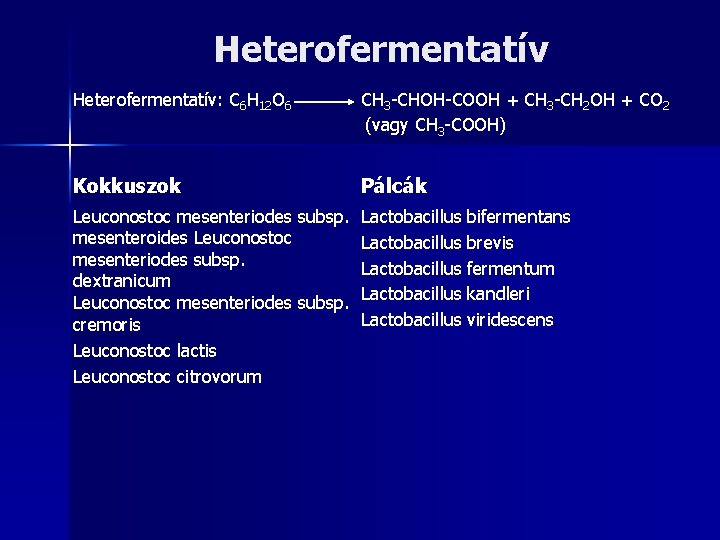 Heterofermentatív

Heterofermentatív: $C_6H_{12}O_6 \longrightarrow CH_3\text{-}CHOH\text{-}COOH + CH_3\text{-}CH_2OH + CO_2$ (vagy $CH_3\text{-}COOH$)

Kokkuszok

Leuconostoc mesenteriodes subsp. mesenteroides Leuconostoc mesenteriodes subsp. dextranicum
Leuconostoc mesenteriodes subsp. cremoris

Leuconostoc lactis

Leuconostoc citrovorum

Pálcák

Lactobacillus bifermentans

Lactobacillus brevis

Lactobacillus fermentum

Lactobacillus kandleri

Lactobacillus viridescens